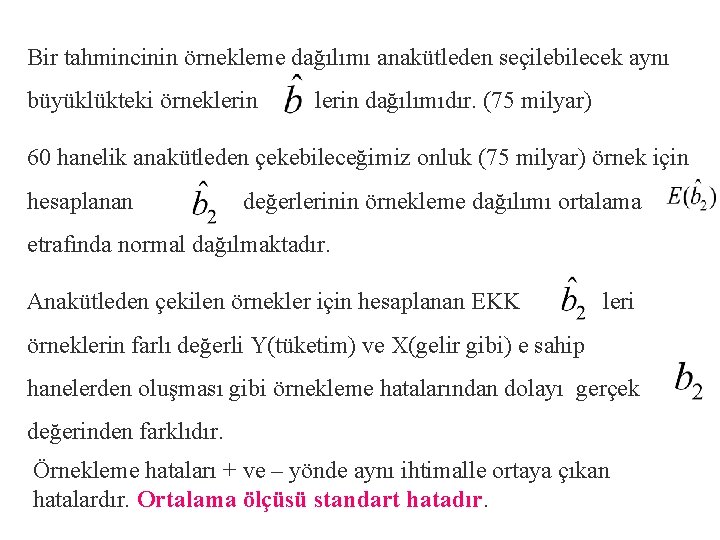 Bir tahmincinin örnekleme dağılımı anakütleden seçilebilecek aynı büyüklükteki örneklerin $\hat{b}$ lerin dağılımıdır. (75 milyar)

60 hanelik anakütleden çekebileceğimiz onluk (75 milyar) örnek için hesaplanan $\hat{b}_2$ değerlerinin örnekleme dağılımı ortalama $E(\hat{b}_2)$ etrafında normal dağılmaktadır.

Anakütleden çekilen örnekler için hesaplanan EKK $\hat{b}_2$ leri örneklerin farlı değerli Y(tüketim) ve X(gelir gibi) e sahip hanelerden oluşması gibi örnekleme hatalarından dolayı gerçek $b_2$ değerinden farklıdır.

Örnekleme hataları + ve – yönde aynı ihtimalle ortaya çıkan hatalardır. Ortalama ölçüsü standart hatadır.